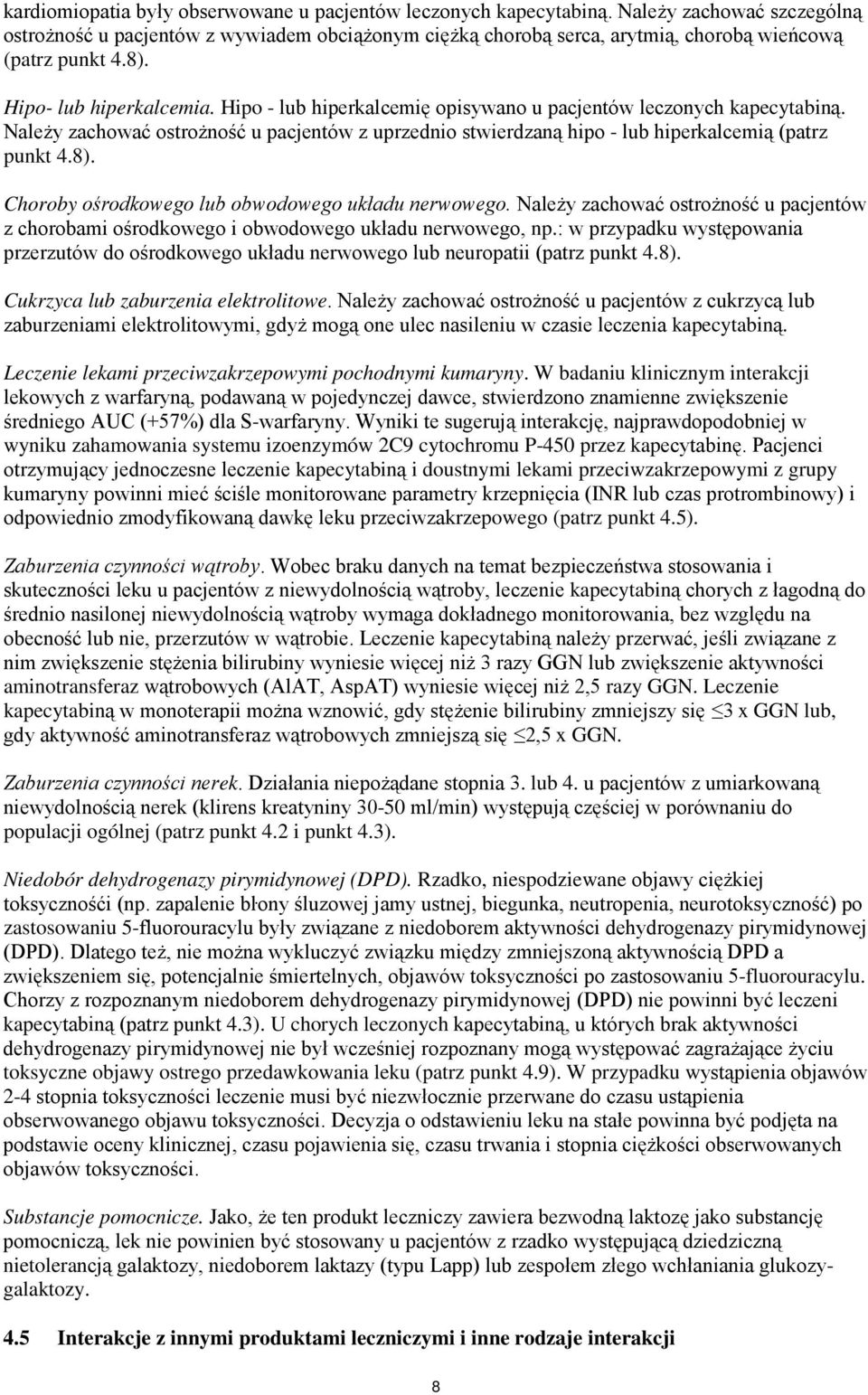 kardiomiopatia były obserwowane u pacjentów leczonych kapecytabiną. Należy zachować szczególną ostrożność u pacjentów z wywiadem obciążonym ciężką chorobą serca, arytmią, chorobą wieńcową (patrz punkt 4.8).

Hipo- lub hiperkalcemia. Hipo - lub hiperkalcemię opisywano u pacjentów leczonych kapecytabiną. Należy zachować ostrożność u pacjentów z uprzednio stwierdzaną hipo - lub hiperkalcemią (patrz punkt 4.8).

Choroby ośrodkowego lub obwodowego układu nerwowego. Należy zachować ostrożność u pacjentów z chorobami ośrodkowego i obwodowego układu nerwowego, np.: w przypadku występowania przerzutów do ośrodkowego układu nerwowego lub neuropatii (patrz punkt 4.8).

Cukrzyca lub zaburzenia elektrolitowe. Należy zachować ostrożność u pacjentów z cukrzycą lub zaburzeniami elektrolitowymi, gdyż mogą one ulec nasileniu w czasie leczenia kapecytabiną.

Leczenie lekami przeciwzakrzepowymi pochodnymi kumaryny. W badaniu klinicznym interakcji lekowych z warfaryną, podawaną w pojedynczej dawce, stwierdzono znamienne zwiększenie średniego AUC (+57%) dla S-warfaryny. Wyniki te sugerują interakcję, najprawdopodobniej w wyniku zahamowania systemu izoenzymów 2C9 cytochromu P-450 przez kapecytabinę. Pacjenci otrzymujący jednoczesne leczenie kapecytabiną i doustnymi lekami przeciwzakrzepowymi z grupy kumaryny powinni mieć ściśle monitorowane parametry krzepnięcia (INR lub czas protrombinowy) i odpowiednio zmodyfikowaną dawkę leku przeciwzakrzepowego (patrz punkt 4.5).

Zaburzenia czynności wątroby. Wobec braku danych na temat bezpieczeństwa stosowania i skuteczności leku u pacjentów z niewydolnością wątroby, leczenie kapecytabiną chorych z łagodną do średnio nasilonej niewydolnością wątroby wymaga dokładnego monitorowania, bez względu na obecność lub nie, przerzutów w wątrobie. Leczenie kapecytabiną należy przerwać, jeśli związane z nim zwiększenie stężenia bilirubiny wyniesie więcej niż 3 razy GGN lub zwiększenie aktywności aminotransferaz wątrobowych (AlAT, AspAT) wyniesie więcej niż 2,5 razy GGN. Leczenie kapecytabiną w monoterapii można wznowić, gdy stężenie bilirubiny zmniejszy się $\leq$3 x GGN lub, gdy aktywność aminotransferaz wątrobowych zmniejszą się $\leq$2,5 x GGN.

Zaburzenia czynności nerek. Działania niepożądane stopnia 3. lub 4. u pacjentów z umiarkowaną niewydolnością nerek (klirens kreatyniny 30-50 ml/min) występują częściej w porównaniu do populacji ogólnej (patrz punkt 4.2 i punkt 4.3).

Niedobór dehydrogenazy pirymidynowej (DPD). Rzadko, niespodziewane objawy ciężkiej toksyczności (np. zapalenie błony śluzowej jamy ustnej, biegunka, neutropenia, neurotoksyczność) po zastosowaniu 5-fluorouracylu były związane z niedoborem aktywności dehydrogenazy pirymidynowej (DPD). Dlatego też, nie można wykluczyć związku między zmniejszoną aktywnością DPD a zwiększeniem się, potencjalnie śmiertelnych, objawów toksyczności po zastosowaniu 5-fluorouracylu. Chorzy z rozpoznanym niedoborem dehydrogenazy pirymidynowej (DPD) nie powinni być leczeni kapecytabiną (patrz punkt 4.3). U chorych leczonych kapecytabiną, u których brak aktywności dehydrogenazy pirymidynowej nie był wcześniej rozpoznany mogą występować zagrażające życiu toksyczne objawy ostrego przedawkowania leku (patrz punkt 4.9). W przypadku wystąpienia objawów 2-4 stopnia toksyczności leczenie musi być niezwłocznie przerwane do czasu ustąpienia obserwowanego objawu toksyczności. Decyzja o odstawieniu leku na stałe powinna być podjęta na podstawie oceny klinicznej, czasu pojawienia się, czasu trwania i stopnia ciężkości obserwowanych objawów toksyczności.

Substancje pomocnicze. Jako, że ten produkt leczniczy zawiera bezwodną laktozę jako substancję pomocniczą, lek nie powinien być stosowany u pacjentów z rzadko występującą dziedziczną nietolerancją galaktozy, niedoborem laktazy (typu Lapp) lub zespołem złego wchłaniania glukozy-galaktozy.

4.5 Interakcje z innymi produktami leczniczymi i inne rodzaje interakcji

8